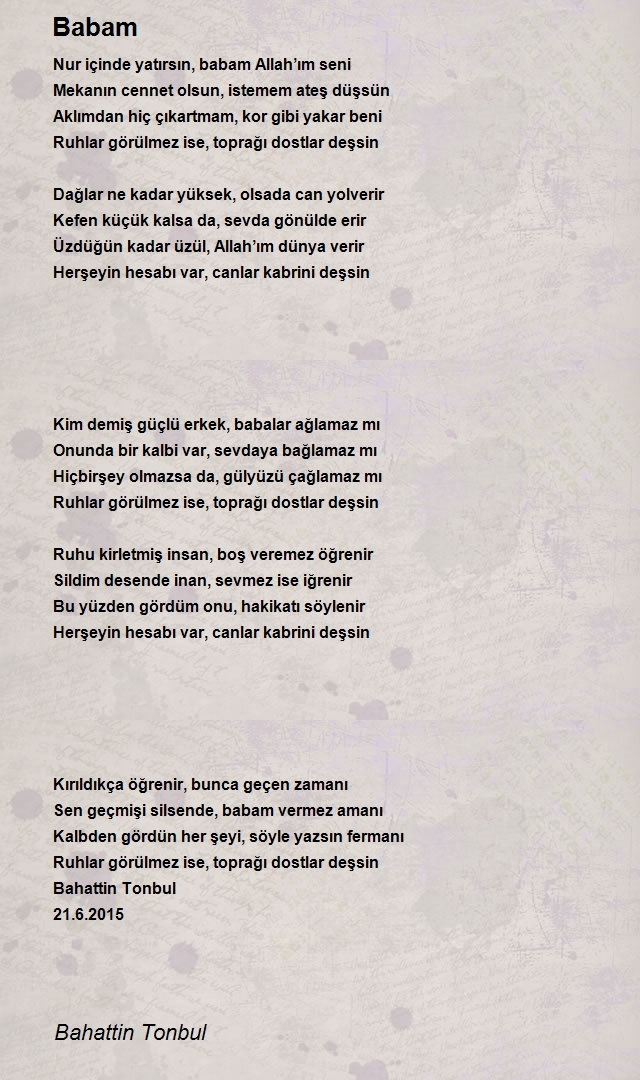 Babam

Nur içinde yatırsın, babam Allah'ım seni
Mekanın cennet olsun, istemem ateş düşsün
Aklımdan hiç çıkartmam, kor gibi yakar beni
Ruhlar görülmez ise, toprağı dostlar deşsin

Dağlar ne kadar yüksek, olsada can yolverir
Kefen küçük kalsa da, sevda gönülde erir
Üzdüğün kadar üzül, Allah'ım dünya verir
Herşeyin hesabı var, canlar kabrini deşsin

Kim demiş güçlü erkek, babalar ağlamaz mı
Onunda bir kalbi var, sevdaya bağlamaz mı
Hiçbirşey olmazsa da, gülyüzü çağlamaz mı
Ruhlar görülmez ise, toprağı dostlar deşsin

Ruhu kirletmiş insan, boş veremez öğrenir
Sildim desende inan, sevmez ise iğrenir
Bu yüzden gördüm onu, hakikatı söylenir
Herşeyin hesabı var, canlar kabrini deşsin

Kırıldıkça öğrenir, bunca geçen zamanı
Sen geçmişi silsende, babam vermez amanı
Kalbden gördün her şeyi, söyle yazsın fermanı
Ruhlar görülmez ise, toprağı dostlar deşsin
Bahattin Tonbul
21.6.2015

Bahattin Tonbul